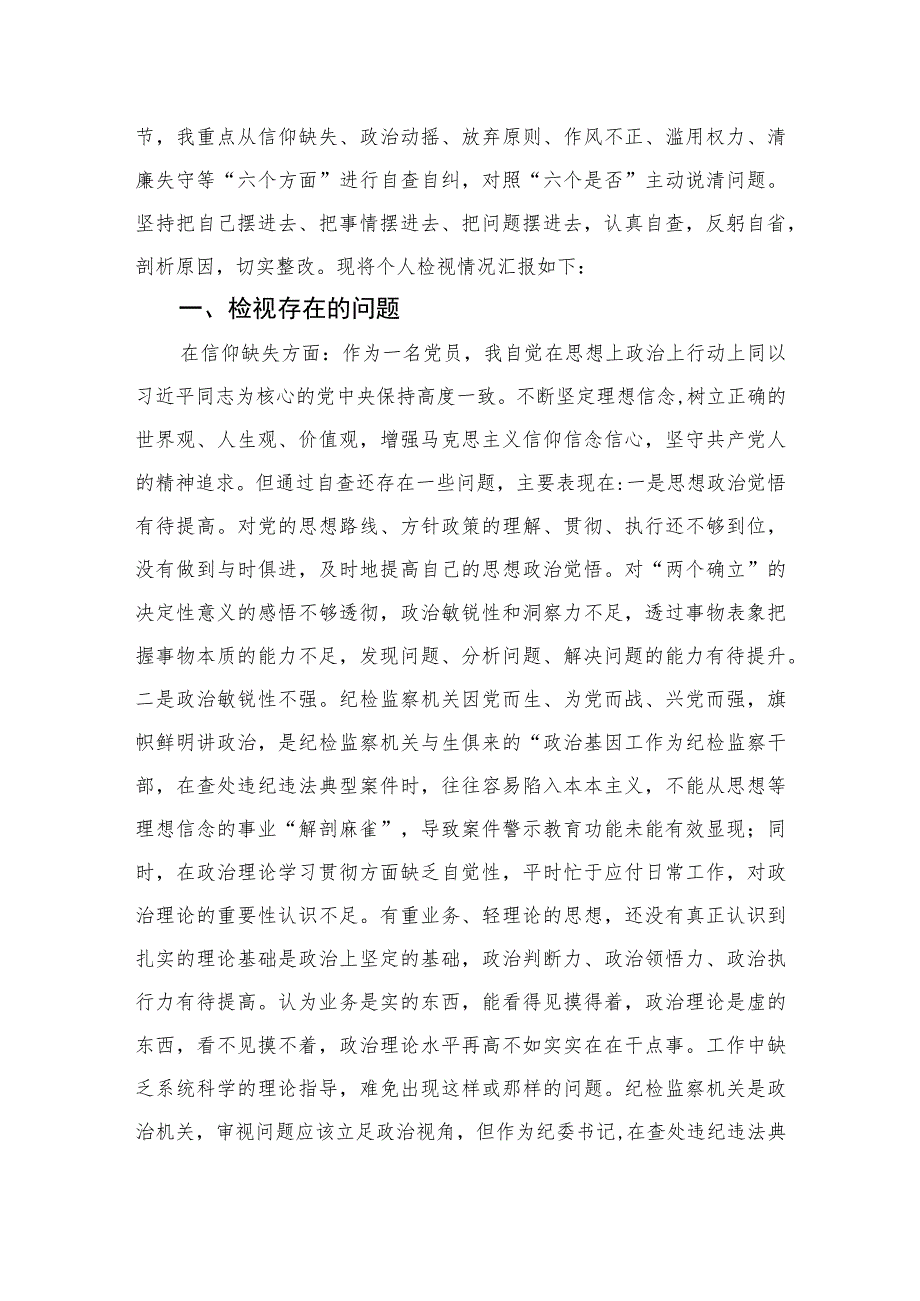 节，我重点从信仰缺失、政治动摇、放弃原则、作风不正、滥用权力、清廉失守等“六个方面”进行自查自纠，对照“六个是否”主动说清问题。坚持把自己摆进去、把事情摆进去、把问题摆进去，认真自查，反躬自省，剖析原因，切实整改。现将个人检视情况汇报如下：

一、检视存在的问题

在信仰缺失方面：作为一名党员，我自觉在思想上政治上行动上同以习近平同志为核心的党中央保持高度一致。不断坚定理想信念,树立正确的世界观、人生观、价值观，增强马克思主义信仰信念信心，坚守共产党人的精神追求。但通过自查还存在一些问题，主要表现在:一是思想政治觉悟有待提高。对党的思想路线、方针政策的理解、贯彻、执行还不够到位，没有做到与时俱进，及时地提高自己的思想政治觉悟。对“两个确立”的决定性意义的感悟不够透彻，政治敏锐性和洞察力不足，透过事物表象把握事物本质的能力不足，发现问题、分析问题、解决问题的能力有待提升。二是政治敏锐性不强。纪检监察机关因党而生、为党而战、兴党而强，旗帜鲜明讲政治，是纪检监察机关与生俱来的“政治基因工作为纪检监察干部，在查处违纪违法典型案件时，往往容易陷入本本主义，不能从思想等理想信念的事业“解剖麻雀”，导致案件警示教育功能未能有效显现；同时，在政治理论学习贯彻方面缺乏自觉性，平时忙于应付日常工作，对政治理论的重要性认识不足。有重业务、轻理论的思想，还没有真正认识到扎实的理论基础是政治上坚定的基础，政治判断力、政治领悟力、政治执行力有待提高。认为业务是实的东西，能看得见摸得着，政治理论是虚的东西，看不见摸不着，政治理论水平再高不如实实在在干点事。工作中缺乏系统科学的理论指导，难免出现这样或那样的问题。纪检监察机关是政治机关，审视问题应该立足政治视角，但作为纪委书记，在查处违纪违法典